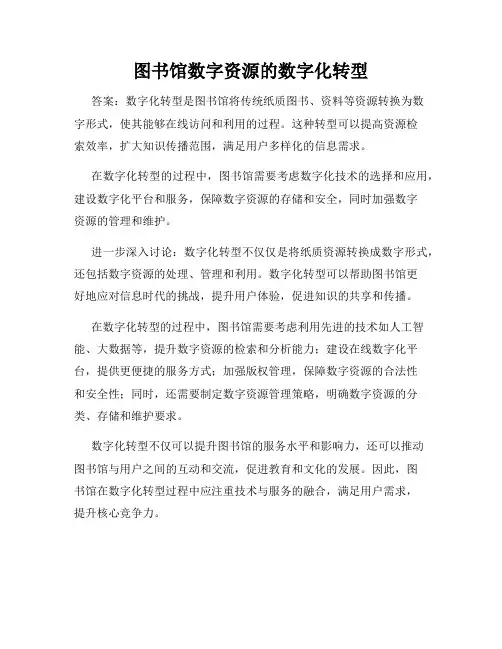 图书馆数字资源的数字化转型

答案：数字化转型是图书馆将传统纸质图书、资料等资源转换为数字形式，使其能够在线访问和利用的过程。这种转型可以提高资源检索效率，扩大知识传播范围，满足用户多样化的信息需求。

在数字化转型的过程中，图书馆需要考虑数字化技术的选择和应用，建设数字化平台和服务，保障数字资源的存储和安全，同时加强数字资源的管理和维护。

进一步深入讨论：数字化转型不仅仅是将纸质资源转换成数字形式，还包括数字资源的处理、管理和利用。数字化转型可以帮助图书馆更好地应对信息时代的挑战，提升用户体验，促进知识的共享和传播。

在数字化转型的过程中，图书馆需要考虑利用先进的技术如人工智能、大数据等，提升数字资源的检索和分析能力；建设在线数字化平台，提供更便捷的服务方式；加强版权管理，保障数字资源的合法性和安全性；同时，还需要制定数字资源管理策略，明确数字资源的分类、存储和维护要求。

数字化转型不仅可以提升图书馆的服务水平和影响力，还可以推动图书馆与用户之间的互动和交流，促进教育和文化的发展。因此，图书馆在数字化转型过程中应注重技术与服务的融合，满足用户需求，提升核心竞争力。